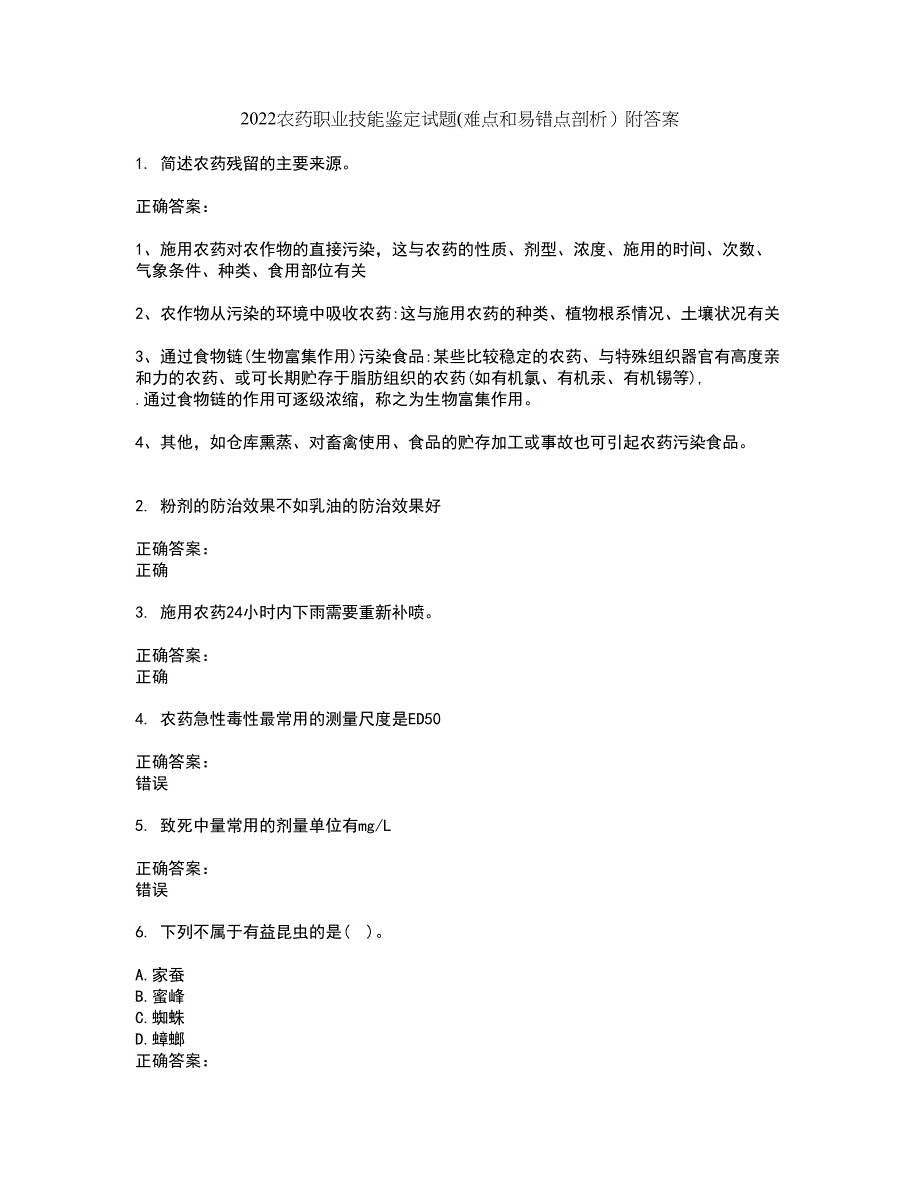 2022农药职业技能鉴定试题(难点和易错点剖析）附答案

1. 简述农药残留的主要来源。

正确答案：

1、施用农药对农作物的直接污染，这与农药的性质、剂型、浓度、施用的时间、次数、气象条件、种类、食用部位有关

2、农作物从污染的环境中吸收农药:这与施用农药的种类、植物根系情况、土壤状况有关

3、通过食物链(生物富集作用)污染食品:某些比较稳定的农药、与特殊组织器官有高度亲和力的农药、或可长期贮存于脂肪组织的农药(如有机氯、有机汞、有机锡等),
.通过食物链的作用可逐级浓缩，称之为生物富集作用。

4、其他，如仓库熏蒸、对畜禽使用、食品的贮存加工或事故也可引起农药污染食品。

2. 粉剂的防治效果不如乳油的防治效果好

正确答案：
正确

3. 施用农药24小时内下雨需要重新补喷。

正确答案：
正确

4. 农药急性毒性最常用的测量尺度是ED50

正确答案：
错误

5. 致死中量常用的剂量单位有mg/L

正确答案：
错误

6. 下列不属于有益昆虫的是(  )。

A.家蚕
B.蜜峰
C.蜘蛛
D.蟑螂
正确答案：